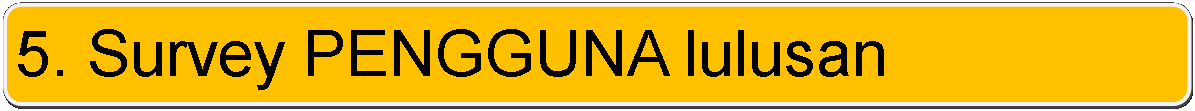 5. Survey PENGGUNA lulusan